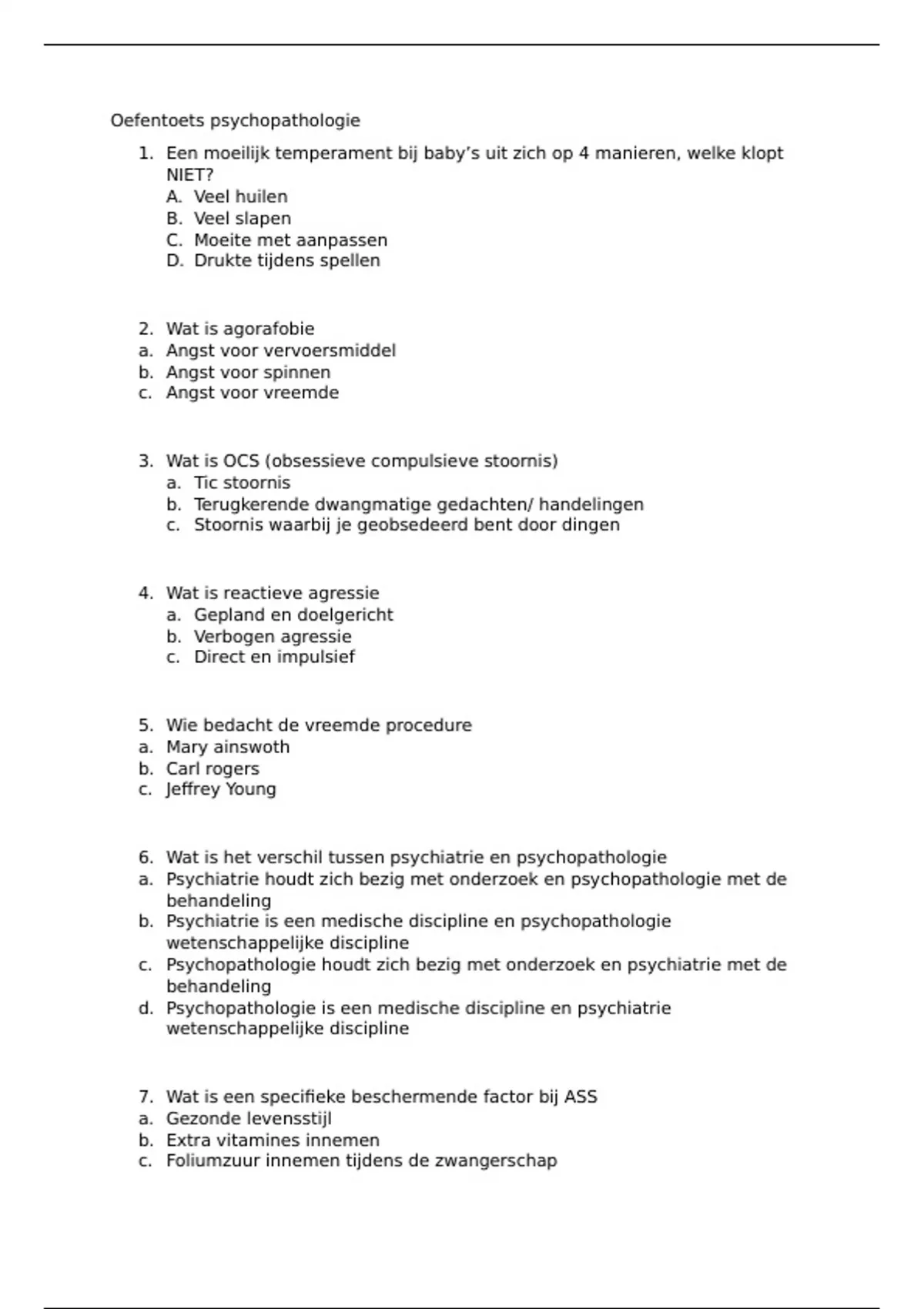 Oefentoets psychopathologie

1. Een moeilijk temperament bij baby's uit zich op 4 manieren, welke klopt NIET?
A. Veel huilen
B. Veel slapen
C. Moeite met aanpassen
D. Drukte tijdens spellen

2. Wat is agorafobie
a. Angst voor vervoersmiddel
b. Angst voor spinnen
c. Angst voor vreemde

3. Wat is OCS (obsessieve compulsieve stoornis)
a. Tic stoornis
b. Terugkerende dwangmatige gedachten/ handelingen
c. Stoornis waarbij je geobsedeerd bent door dingen

4. Wat is reactieve agressie
a. Gepland en doelgericht
b. Verbogen agressie
c. Direct en impulsief

5. Wie bedacht de vreemde procedure
a. Mary ainswoth
b. Carl rogers
c. Jeffrey Young

6. Wat is het verschil tussen psychiatrie en psychopathologie
a. Psychiatrie houdt zich bezig met onderzoek en psychopathologie met de behandeling
b. Psychiatrie is een medische discipline en psychopathologie wetenschappelijke discipline
c. Psychopathologie houdt zich bezig met onderzoek en psychiatrie met de behandeling
d. Psychopathologie is een medische discipline en psychiatrie wetenschappelijke discipline

7. Wat is een specifieke beschermende factor bij ASS
a. Gezonde levensstijl
b. Extra vitamines innemen
c. Foliumzuur innemen tijdens de zwangerschap